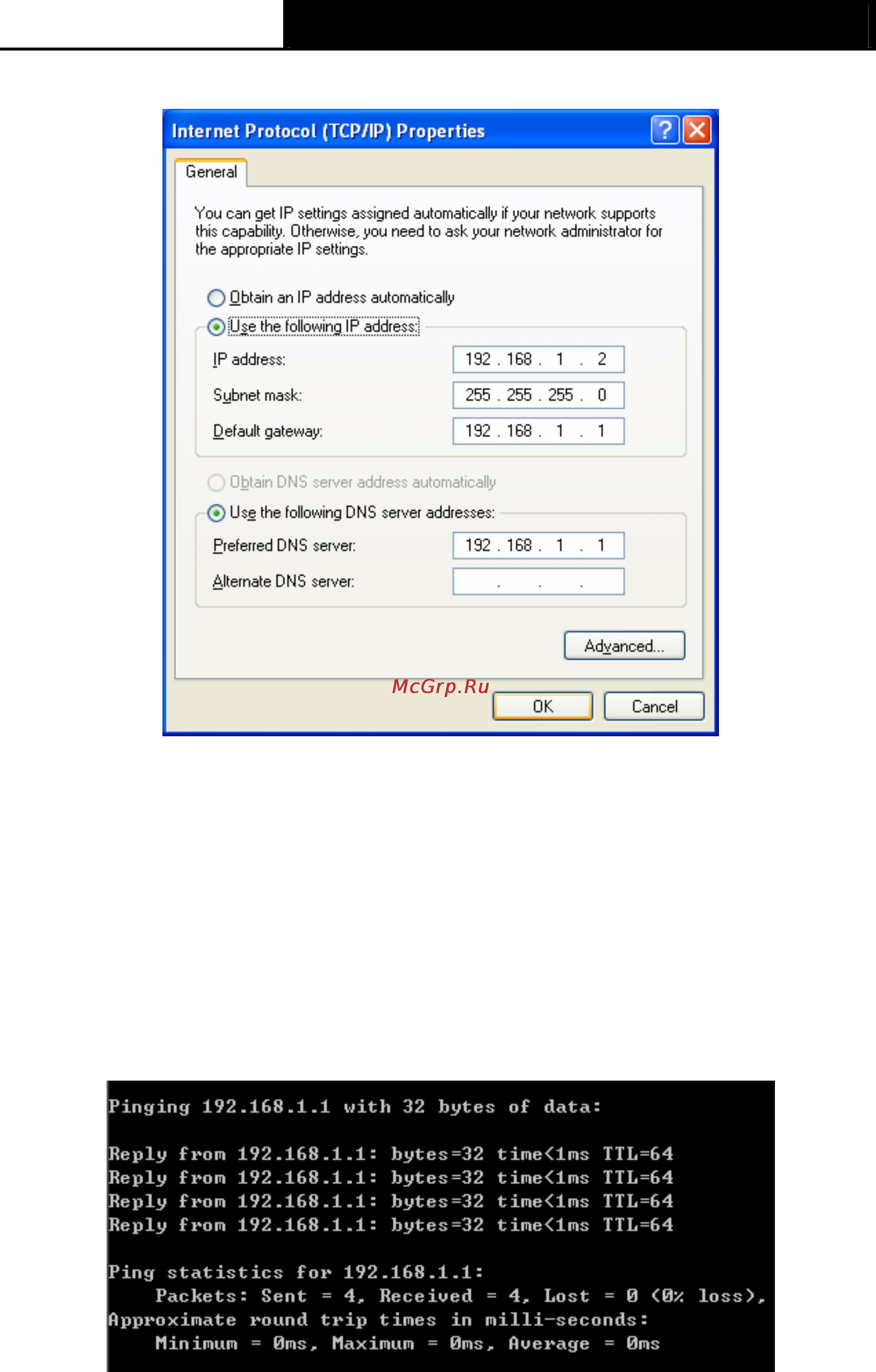 Internet Protocol (TCP/IP) Properties

General

You can get IP settings assigned automatically if your network supports this capability. Otherwise, you need to ask your network administrator for the appropriate IP settings.

Obtain an IP address automatically

Use the following IP address:

IP address: 192 . 168 . 1 . 2

Subnet mask: 255 . 255 . 255 . 0

Default gateway: 192 . 168 . 1 . 1

Obtain DNS server address automatically

Use the following DNS server addresses:

Preferred DNS server: 192 . 168 . 1 . 1

Alternate DNS server: . . .

Advanced...

McGrp.Ru

OK Cancel

Pinging 192.168.1.1 with 32 bytes of data:

Reply from 192.168.1.1: bytes=32 time<1ms TTL=64
Reply from 192.168.1.1: bytes=32 time<1ms TTL=64
Reply from 192.168.1.1: bytes=32 time<1ms TTL=64
Reply from 192.168.1.1: bytes=32 time<1ms TTL=64

Ping statistics for 192.168.1.1:
Packets: Sent = 4, Received = 4, Lost = 0 (0% loss),
Approximate round trip times in milli-seconds:
Minimum = 0ms, Maximum = 0ms, Average = 0ms